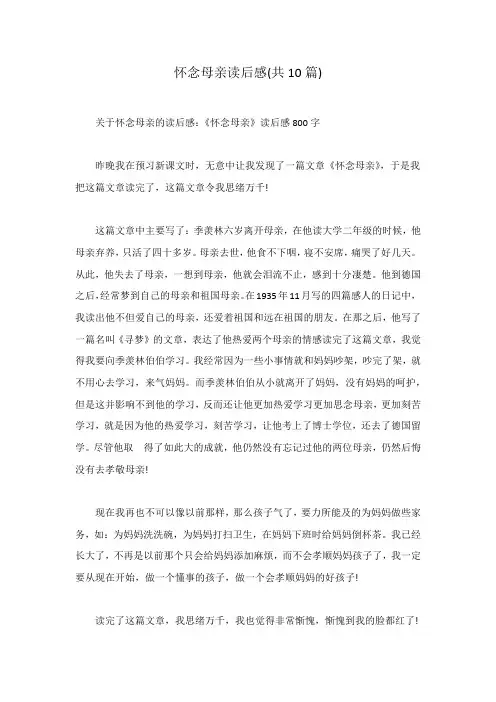 怀念母亲读后感(共 10 篇)

关于怀念母亲的读后感：《怀念母亲》读后感 800 字

昨晚我在预习新课文时，无意中让我发现了一篇文章《怀念母亲》，于是我把这篇文章读完了，这篇文章令我思绪万千!

这篇文章中主要写了：季羡林六岁离开母亲，在他读大学二年级的时候，他母亲弃养，只活了四十多岁。母亲去世，他食不下咽，寝不安席，痛哭了好几天。从此，他失去了母亲，一想到母亲，他就会泪流不止，感到十分凄楚。他到德国之后，经常梦到自己的母亲和祖国母亲。在 1935 年 11 月写的四篇感人的日记中，我读出他不但爱自己的母亲，还爱着祖国和远在祖国的朋友。在那之后，他写了一篇名叫《寻梦》的文章，表达了他热爱两个母亲的情感读完了这篇文章，我觉得我要向季羡林伯伯学习。我经常因为一些小事情就和妈妈吵架，吵完了架，就不用心去学习，来气妈妈。而季羡林伯伯从小就离开了妈妈，没有妈妈的呵护，但是这并影响不到他的学习，反而还让他更加热爱学习更加思念母亲，更加刻苦学习，就是因为他的热爱学习，刻苦学习，让他考上了博士学位，还去了德国留学。尽管他取 得了如此大的成就，他仍然没有忘记过他的两位母亲，仍然后悔没有去孝敬母亲!

现在我再也不可以像以前那样，那么孩子气了，要力所能及的为妈妈做些家务，如：为妈妈洗洗碗，为妈妈打扫卫生，在妈妈下班时给妈妈倒杯茶。我已经长大了，不再是以前那个只会给妈妈添加麻烦，而不会孝顺妈妈孩子了，我一定要从现在开始，做一个懂事的孩子，做一个会孝顺妈妈的好孩子!

读完了这篇文章，我思绪万千，我也觉得非常惭愧，惭愧到我的脸都红了!